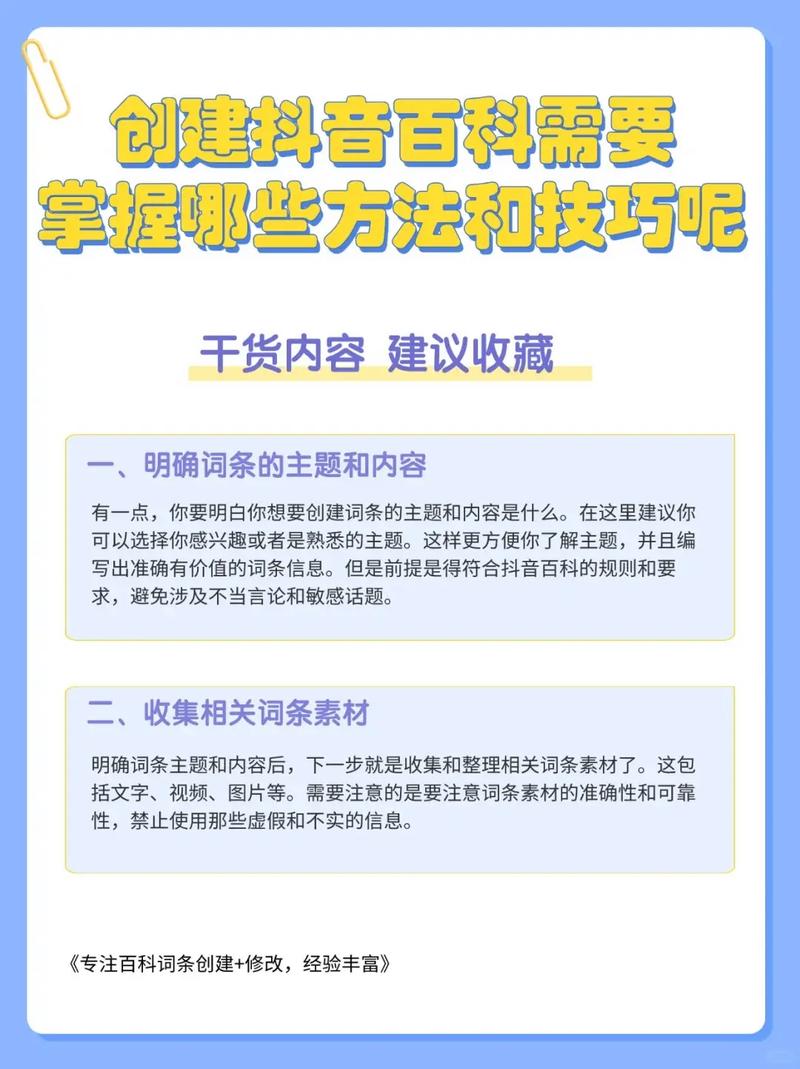 创建抖音百科需要
掌握哪些方法和技巧呢

干货内容 建议收藏

一、明确词条的主题和内容

有一点，你要明白你想要创建词条的主题和内容是什么。在这里建议你可以选择你感兴趣或者是熟悉的主题。这样更方便你了解主题，并且编写出准确有价值的词条信息。但是前提是得符合抖音百科的规则和要求，避免涉及不当言论和敏感话题。

二、收集相关词条素材

明确词条主题和内容后，下一步就是收集和整理相关词条素材了。这包括文字、视频、图片等。需要注意的是要注意词条素材的准确性和可靠性，禁止使用那些虚假和不实的信息。

《专注百科词条创建+修改，经验丰富》